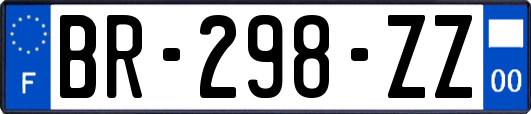 F
BR-298-ZZ
00